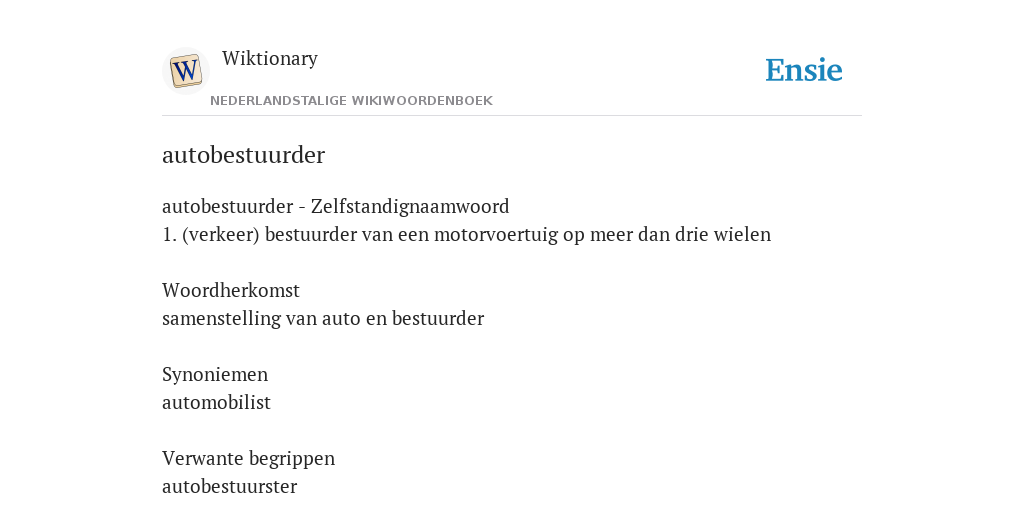 W

Wiktionary

NEDERLANDSTALIGE WIKIWOORDENBOEK

Ensie

autobestuurder

autobestuurder - Zelfstandignaamwoord
1. (verkeer) bestuurder van een motorvoertuig op meer dan drie wielen

Woordherkomst
samenstelling van auto en bestuurder

Synoniemen
automobilist

Verwante begrippen
autobestuurster